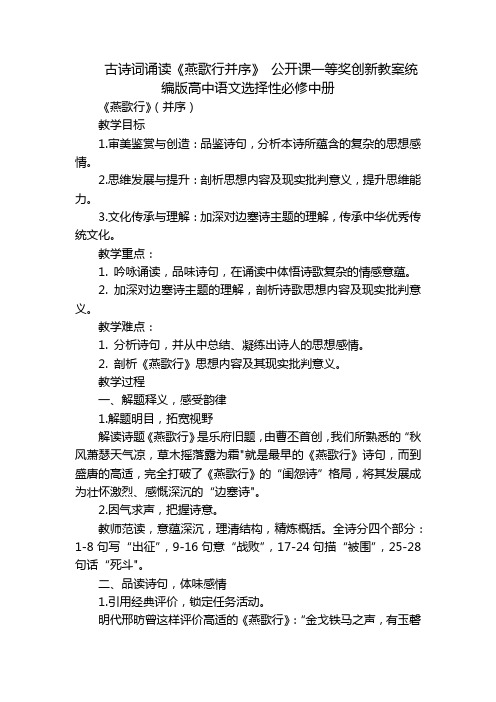 古诗词诵读《燕歌行并序》 公开课一等奖创新教案统编版高中语文选择性必修中册

《燕歌行》（并序）

教学目标

1.审美鉴赏与创造：品鉴诗句，分析本诗所蕴含的复杂的思想感情。

2.思维发展与提升：剖析思想内容及现实批判意义，提升思维能力。

3.文化传承与理解：加深对边塞诗主题的理解，传承中华优秀传统文化。

教学重点：

1. 吟咏诵读，品味诗句，在诵读中体悟诗歌复杂的情感意蕴。

2. 加深对边塞诗主题的理解，剖析诗歌思想内容及现实批判意义。

教学难点：

1. 分析诗句，并从中总结、凝练出诗人的思想感情。

2. 剖析《燕歌行》思想内容及其现实批判意义。

教学过程

一、解题释义，感受韵律

1.解题明目，拓宽视野

解读诗题《燕歌行》是乐府旧题，由曹丕首创，我们所熟悉的“秋风萧瑟天气凉，草木摇落露为霜”就是最早的《燕歌行》诗句，而到盛唐的高适，完全打破了《燕歌行》的“闺怨诗”格局，将其发展成为壮怀激烈、感慨深沉的“边塞诗”。

2.因气求声，把握诗意。

教师范读，意蕴深沉，理清结构，精炼概括。全诗分四个部分：1-8句写“出征”，9-16句意“战败”，17-24句描“被围”，25-28句话“死斗”。

二、品读诗句，体味感情

1.引用经典评价，锁定任务活动。

明代邢昉曾这样评价高适的《燕歌行》：“金戈铁马之声，有玉磬